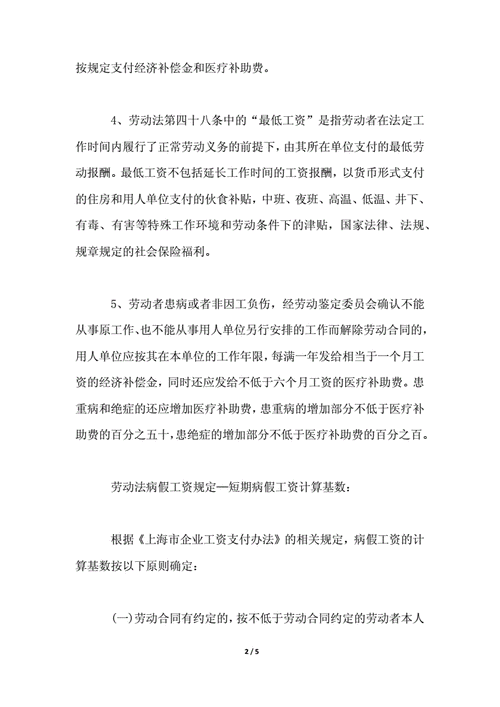 按规定支付经济补偿金和医疗补助费。

4、劳动法第四十八条中的“最低工资”是指劳动者在法定工作时间内履行了正常劳动义务的前提下，由其所在单位支付的最低劳动报酬。最低工资不包括延长工作时间的工资报酬，以货币形式支付的住房和用人单位支付的伙食补贴，中班、夜班、高温、低温、井下、有毒、有害等特殊工作环境和劳动条件下的津贴，国家法律、法规、规章规定的社会保险福利。

5、劳动者患病或者非因工负伤，经劳动鉴定委员会确认不能从事原工作、也不能从事用人单位另行安排的工作而解除劳动合同的，用人单位应按其在本单位的工作年限，每满一年发给相当于一个月工资的经济补偿金，同时还应发给不低于六个月工资的医疗补助费。患重病和绝症的还应增加医疗补助费，患重病的增加部分不低于医疗补助费的百分之五十，患绝症的增加部分不低于医疗补助费的百分之百。

劳动法病假工资规定—短期病假工资计算基数：

根据《上海市企业工资支付办法》的相关规定，病假工资的计算基数按以下原则确定：

(一)劳动合同有约定的，按不低于劳动合同约定的劳动者本人

2 / 5